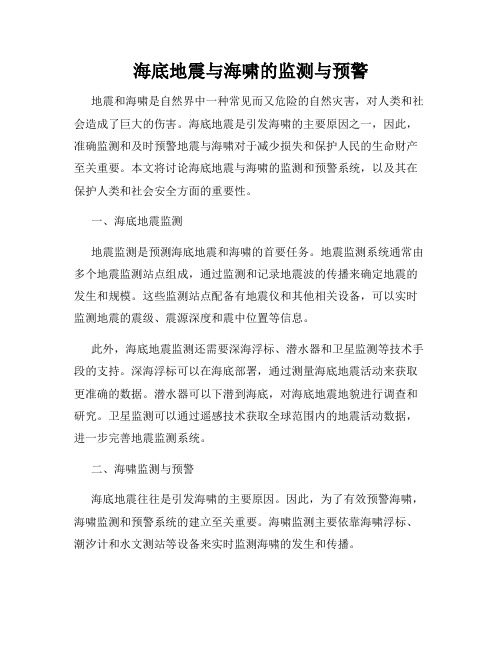 海底地震与海啸的监测与预警

地震和海啸是自然界中一种常见而又危险的自然灾害，对人类和社会造成了巨大的伤害。海底地震是引发海啸的主要原因之一，因此，准确监测和及时预警地震与海啸对于减少损失和保护人民的生命财产至关重要。本文将讨论海底地震与海啸的监测和预警系统，以及其在保护人类和社会安全方面的重要性。

一、海底地震监测

地震监测是预测海底地震和海啸的首要任务。地震监测系统通常由多个地震监测站点组成，通过监测和记录地震波的传播来确定地震的发生和规模。这些监测站点配备有地震仪和其他相关设备，可以实时监测地震的震级、震源深度和震中位置等信息。

此外，海底地震监测还需要深海浮标、潜水器和卫星监测等技术手段的支持。深海浮标可以在海底部署，通过测量海底地震活动来获取更准确的数据。潜水器可以下潜到海底，对海底地震地貌进行调查和研究。卫星监测可以通过遥感技术获取全球范围内的地震活动数据，进一步完善地震监测系统。

二、海啸监测与预警

海底地震往往是引发海啸的主要原因。因此，为了有效预警海啸，海啸监测和预警系统的建立至关重要。海啸监测主要依靠海啸浮标、潮汐计和水文测站等设备来实时监测海啸的发生和传播。